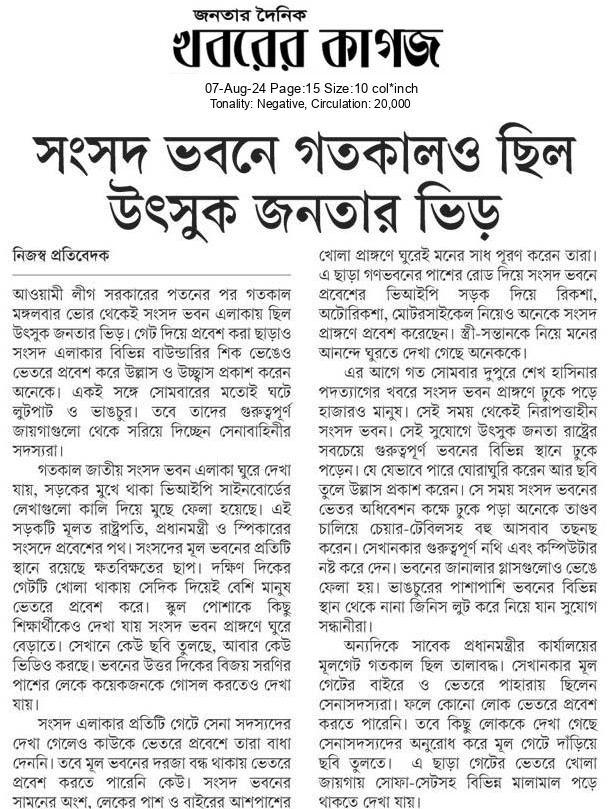 জনতার দৈনিক
খবরের কাগজ
07-Aug-24 Page:15 Size:10 col*inch
Tonality: Negative, Circulation: 20,000

সংসদ ভবনে গতকালও ছিল উৎসুক জনতার ভিড়

নিজস্ব প্রতিবেদক

আওয়ামী লীগ সরকারের পতনের পর গতকাল মঙ্গলবার ভোর থেকেই সংসদ ভবন এলাকায় ছিল উৎসুক জনতার ভিড়। গেট দিয়ে প্রবেশ করা ছাড়াও সংসদ এলাকার বিভিন্ন বাউন্ডারির শিক ভেঙেও ভেতরে প্রবেশ করে উল্লাস ও উচ্ছ্বাস প্রকাশ করেন অনেকে। একই সঙ্গে সোমবারের মতোই ঘটে লুটপাট ও ভাঙচুর। তবে তাদের গুরুত্বপূর্ণ জায়গাগুলো থেকে সরিয়ে দিচ্ছেন সেনাবাহিনীর সদস্যরা।

গতকাল জাতীয় সংসদ ভবন এলাকা ঘুরে দেখা যায়, সড়কের মুখে থাকা ভিআইপি সাইনবোর্ডের লেখাগুলো কালি দিয়ে মুছে ফেলা হয়েছে। এই সড়কটি মূলত রাষ্ট্রপতি, প্রধানমন্ত্রী ও স্পিকারের সংসদে প্রবেশের পথ। সংসদের মূল ভবনের প্রতিটি স্থানে রয়েছে ক্ষতবিক্ষতের ছাপ। দক্ষিণ দিকের গেটটি খোলা থাকায় সেদিক দিয়েই বেশি মানুষ ভেতরে প্রবেশ করে। স্কুল পোশাকে কিছু শিক্ষার্থীকেও দেখা যায় সংসদ ভবন প্রাঙ্গণে ঘুরে বেড়াতে। সেখানে কেউ ছবি তুলছে, আবার কেউ ভিডিও করছে। ভবনের উত্তর দিকের বিজয় সরণির পাশের লেকে কয়েকজনকে গোসল করতেও দেখা যায়।

সংসদ এলাকার প্রতিটি গেটে সেনা সদস্যদের দেখা গেলেও কাউকে ভেতরে প্রবেশে তারা বাধা দেননি। তবে মূল ভবনের দরজা বন্ধ থাকায় ভেতরে প্রবেশ করতে পারেনি কেউ। সংসদ ভবনের সামনের অংশ, লেকের পাশ ও বাইরের আশপাশের খোলা প্রাঙ্গণে ঘুরেই মনের সাধ পূরণ করেন তারা। এ ছাড়া গণভবনের পাশের রোড দিয়ে সংসদ ভবনে প্রবেশের ভিআইপি সড়ক দিয়ে রিকশা, অটোরিকশা, মোটরসাইকেল নিয়েও অনেকে সংসদ প্রাঙ্গণে প্রবেশ করেছেন। স্ত্রী-সন্তানকে নিয়ে মনের আনন্দে ঘুরতে দেখা গেছে অনেককে।

এর আগে গত সোমবার দুপুরে শেখ হাসিনার পদত্যাগের খবরে সংসদ ভবন প্রাঙ্গণে ঢুকে পড়ে হাজারও মানুষ। সেই সময় থেকেই নিরাপত্তাহীন সংসদ ভবন। সেই সুযোগে উৎসুক জনতা রাষ্ট্রের সবচেয়ে গুরুত্বপূর্ণ ভবনের বিভিন্ন স্থানে ঢুকে পড়েন। যে যেভাবে পারে ঘোরাঘুরি করেন আর ছবি তুলে উল্লাস প্রকাশ করেন। সে সময় সংসদ ভবনের ভেতর অধিবেশন কক্ষে ঢুকে পড়া অনেকে তাণ্ডব চালিয়ে চেয়ার-টেবিলসহ বহু আসবাব তছনছ করেন। সেখানকার গুরুত্বপূর্ণ নথি এবং কম্পিউটার নষ্ট করে দেন। ভবনের জানালার গ্লাসগুলোও ভেঙে ফেলা হয়। ভাঙচুরের পাশাপাশি ভবনের বিভিন্ন স্থান থেকে নানা জিনিস লুট করে নিয়ে যান সুযোগ সন্ধানীরা।

অন্যদিকে সাবেক প্রধানমন্ত্রীর কার্যালয়ের মূলগেট গতকাল ছিল তালাবদ্ধ। সেখানকার মূল গেটের বাইরে ও ভেতরে পাহারায় ছিলেন সেনাসদস্যরা। ফলে কোনো লোক ভেতরে প্রবেশ করতে পারেনি। তবে কিছু লোককে দেখা গেছে সেনাসদস্যদের অনুরোধ করে মূল গেটে দাঁড়িয়ে ছবি তুলতে। এ ছাড়া গেটের ভেতরে খোলা জায়গায় সোফা-সেটসহ বিভিন্ন মালামাল পড়ে থাকতে দেখা যায়।